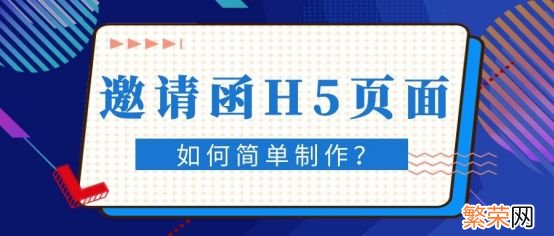 邀请函H5页面

如何简单制作?

繁荣网